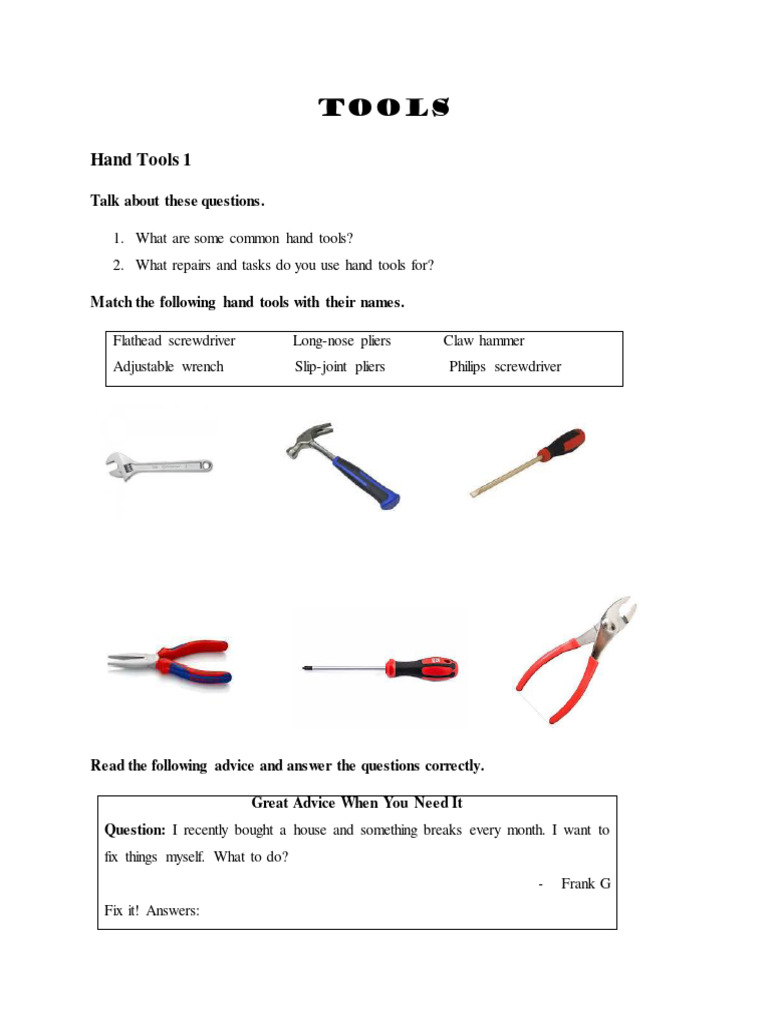 TOOLS

Hand Tools 1

Talk about these questions.

1. What are some common hand tools?
2. What repairs and tasks do you use hand tools for?

Match the following hand tools with their names.

| Flathead screwdriver | Long-nose pliers | Claw hammer |
|---|---|---|
| Adjustable wrench | Slip-joint pliers | Philips screwdriver |

Read the following advice and answer the questions correctly.

Great Advice When You Need It

Question: I recently bought a house and something breaks every month. I want to fix things myself. What to do?

- Frank G

Fix it! Answers: